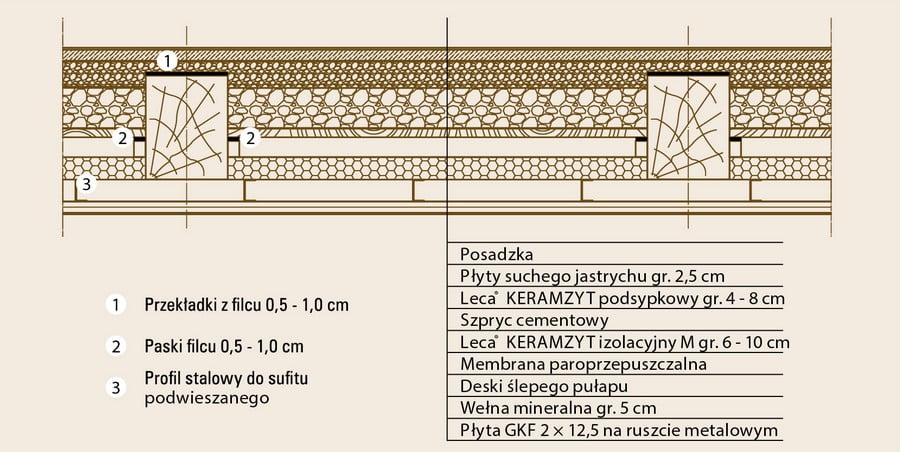 1

2

2

3

1 Przekładki z filcu 0,5 - 1,0 cm

2 Paski filcu 0,5 - 1,0 cm

3 Profil stalowy do sufitu podwieszanego

Posadzka
Płyty suchego jastrychu gr. 2,5 cm
Leca® KERAMZYT podsypkowy gr. 4 - 8 cm
Szpryc cementowy
Leca® KERAMZYT izolacyjny M gr. 6 - 10 cm
Membrana paroprzepuszczalna
Deski ślepego pułapu
Wełna mineralna gr. 5 cm
Płyta GKF 2 × 12,5 na ruszcie metalowym